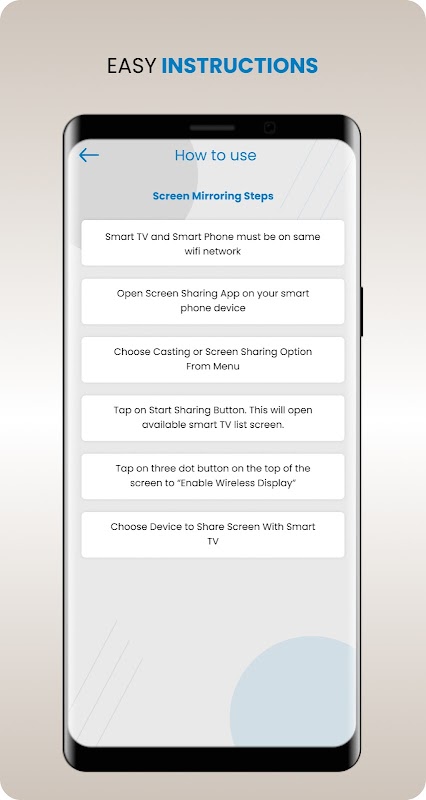 EASY INSTRUCTIONS

How to use

Screen Mirroring Steps

Smart TV and Smart Phone must be on same wifi network

Open Screen Sharing App on your smart phone device

Choose Casting or Screen Sharing Option From Menu

Tap on Start Sharing Button. This will open available smart TV list screen.

Tap on three dot button on the top of the screen to "Enable Wireless Display"

Choose Device to Share Screen With Smart TV